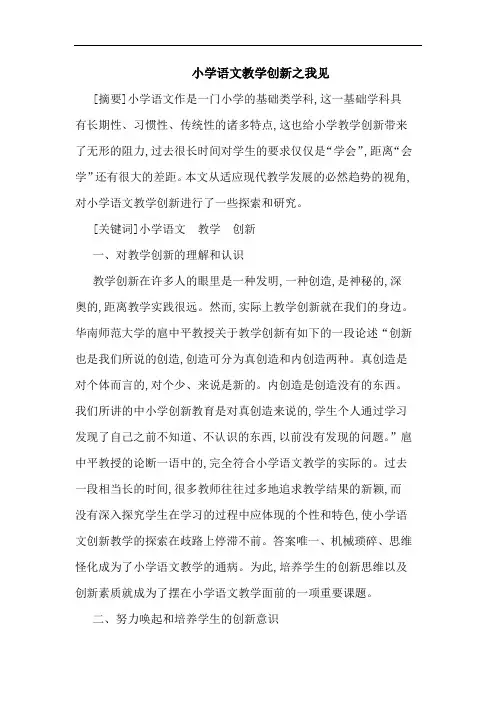 小学语文教学创新之我见

[摘要]小学语文作是一门小学的基础类学科，这一基础学科具有长期性、习惯性、传统性的诸多特点，这也给小学教学创新带来了无形的阻力，过去很长时间对学生的要求仅仅是“学会”，距离“会学”还有很大的差距。本文从适应现代教学发展的必然趋势的视角，对小学语文教学创新进行了一些探索和研究。

[关键词]小学语文　教学　创新

一、对教学创新的理解和认识

教学创新在许多人的眼里是一种发明，一种创造，是神秘的，深奥的，距离教学实践很远。然而，实际上教学创新就在我们的身边。华南师范大学的扈中平教授关于教学创新有如下的一段论述“创新也是我们所说的创造，创造可分为真创造和内创造两种。真创造是对个体而言的，对个少、来说是新的。内创造是创造没有的东西。我们所讲的中小学创新教育是对真创造来说的，学生个人通过学习发现了自己之前不知道、不认识的东西，以前没有发现的问题。”扈中平教授的论断一语中的，完全符合小学语文教学的实际的。过去一段相当长的时间，很多教师往往过多地追求教学结果的新颖，而没有深入探究学生在学习的过程中应体现的个性和特色，使小学语文创新教学的探索在歧路上停滞不前。答案唯一、机械琐碎、思维怪化成为了小学语文教学的通病。为此，培养学生的创新思维以及创新素质就成为了摆在小学语文教学面前的一项重要课题。

二、努力唤起和培养学生的创新意识